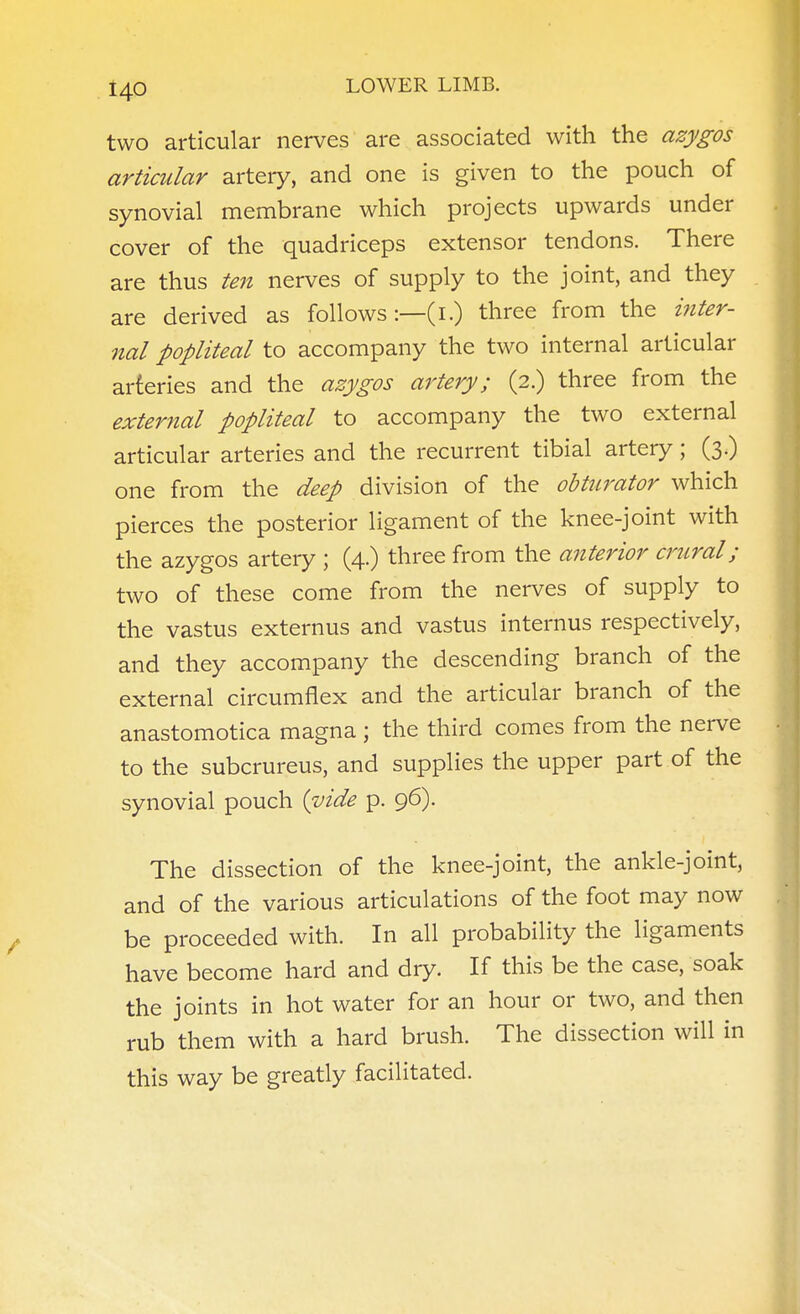 140 LOWER LIMB.

two articular nerves are associated with the azygos articular artery, and one is given to the pouch of synovial membrane which projects upwards under cover of the quadriceps extensor tendons. There are thus ten nerves of supply to the joint, and they are derived as follows:—(1.) three from the internal popliteal to accompany the two internal articular arteries and the azygos artery; (2.) three from the external popliteal to accompany the two external articular arteries and the recurrent tibial artery; (3.) one from the deep division of the obturator which pierces the posterior ligament of the knee-joint with the azygos artery; (4.) three from the anterior crural; two of these come from the nerves of supply to the vastus externus and vastus internus respectively, and they accompany the descending branch of the external circumflex and the articular branch of the anastomotica magna; the third comes from the nerve to the subcrureus, and supplies the upper part of the synovial pouch (vide p. 96).

The dissection of the knee-joint, the ankle-joint, and of the various articulations of the foot may now be proceeded with. In all probability the ligaments have become hard and dry. If this be the case, soak the joints in hot water for an hour or two, and then rub them with a hard brush. The dissection will in this way be greatly facilitated.